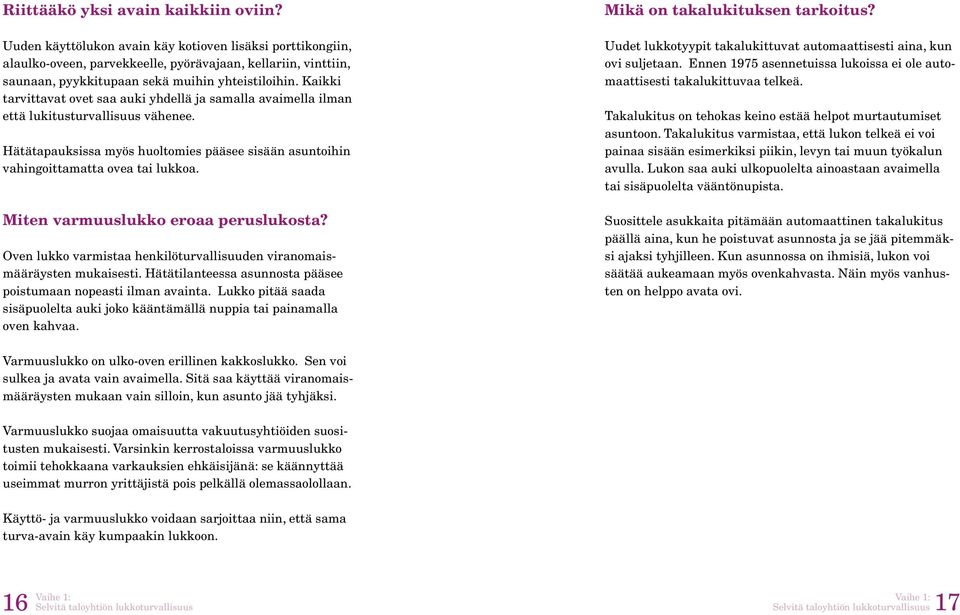 Riittääkö yksi avain kaikkiin oviin?

Uuden käyttölukon avain käy kotioven lisäksi porttikongiin, alaulko-oveen, parvekkeelle, pyörävajaan, kellariin, vinttiin, saunaan, pyykkitupaan sekä muihin yhteistiloihin. Kaikki tarvittavat ovet saa auki yhdellä ja samalla avaimella ilman että lukitusturvallisuus vähenee.

Hätätapauksissa myös huoltomies pääsee sisään asuntoihin vahingoittamatta ovea tai lukkoa.

Miten varmuuslukko eroaa peruslukosta?

Oven lukko varmistaa henkilöturvallisuuden viranomaismääräysten mukaisesti. Hätätilanteessa asunnosta pääsee poistumaan nopeasti ilman avainta. Lukko pitää saada sisäpuolelta auki joko kääntämällä nuppia tai painamalla oven kahvaa.

Varmuuslukko on ulko-oven erillinen kakkoslukko. Sen voi sulkea ja avata vain avaimella. Sitä saa käyttää viranomaismääräysten mukaan vain silloin, kun asunto jää tyhjäksi.

Varmuuslukko suojaa omaisuutta vakuutusyhtiöiden suositusten mukaisesti. Varsinkin kerrostaloissa varmuuslukko toimii tehokkaana varkauksien ehkäisijänä: se käännyttää useimmat murron yrittäjistä pois pelkällä olemassaolollaan.

Käyttö- ja varmuuslukko voidaan sarjoittaa niin, että sama turva-avain käy kumpaakin lukkoon.

16 Vaihe 1:
Selvitä taloyhtiön lukkoturvallisuus

Mikä on takalukituksen tarkoitus?

Uudet lukkotyypit takalukittuvat automaattisesti aina, kun ovi suljetaan. Ennen 1975 asennetuissa lukoissa ei ole automaattisesti takalukittuvaa telkeä.

Takalukitus on tehokas keino estää helpot murtautumiset asuntoon. Takalukitus varmistaa, että lukon telkeä ei voi painaa sisään esimerkiksi piikin, levyn tai muun työkalun avulla. Lukon saa auki ulkopuolelta ainoastaan avaimella tai sisäpuolelta vääntönupista.

Suosittele asukkaita pitämään automaattinen takalukitus päällä aina, kun he poistuvat asunnosta ja se jää pitemmäksi ajaksi tyhjilleen. Kun asunnossa on ihmisiä, lukon voi säätää aukeamaan myös ovenkahvasta. Näin myös vanhusten on helppo avata ovi.

Vaihe 1:
Selvitä taloyhtiön lukkoturvallisuus 17